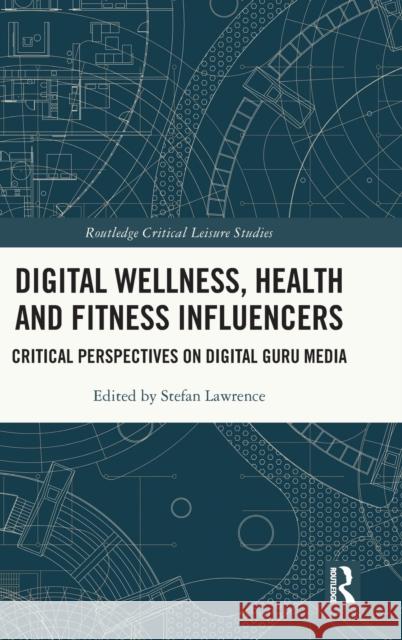 Routledge Critical Leisure Studies

DIGITAL WELLNESS, HEALTH AND FITNESS INFLUENCERS

CRITICAL PERSPECTIVES ON DIGITAL GURU MEDIA

Edited by Stefan Lawrence

ROUTLEDGE